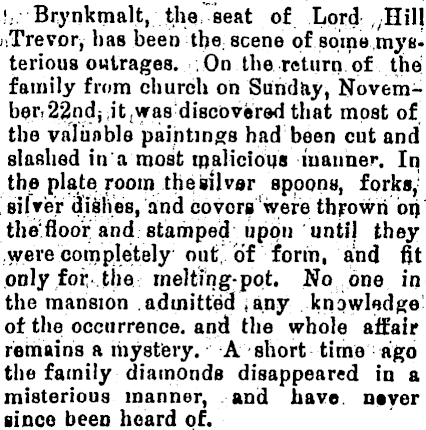 Brynkmalt, the seat of Lord Hill Trevor, has been the scene of some mysterious outrages. On the return of the family from church on Sunday, November 22nd, it was discovered that most of the valuable paintings had been cut and slashed in a most malicious manner. In the plate room the silver spoons, forks, silver dishes, and covers were thrown on the floor and stamped upon until they were completely out of form, and fit only for the melting-pot. No one in the mansion admitted any knowledge of the occurrence. and the whole affair remains a mystery. A short time ago the family diamonds disappeared in a misterious manner, and have never since been heard of.